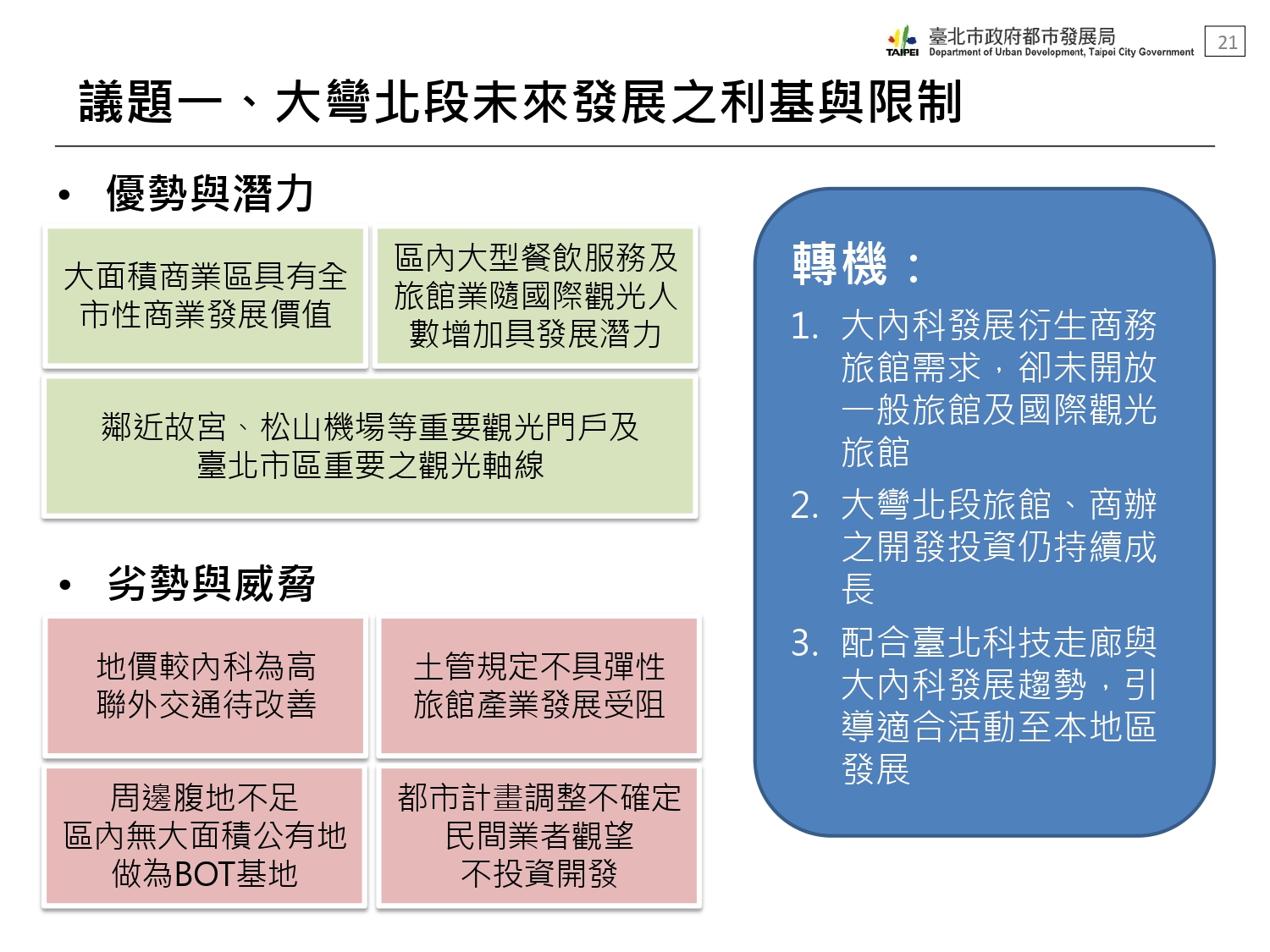 TAIPEI 臺北市政府都市發展局
Department of Urban Development, Taipei City Government

21

議題一、大彎北段未來發展之利基與限制

• 優勢與潛力

大面積商業區具有全市性商業發展價值

區內大型餐飲服務及旅館業隨國際觀光人數增加具發展潛力

鄰近故宮、松山機場等重要觀光門戶及臺北市區重要之觀光軸線

• 劣勢與威脅

地價較內科為高
聯外交通待改善

土管規定不具彈性
旅館產業發展受阻

周邊腹地不足
區內無大面積公有地做為BOT基地

都市計畫調整不確定
民間業者觀望
不投資開發

轉機：
1. 大內科發展衍生商務旅館需求，卻未開放一般旅館及國際觀光旅館
2. 大彎北段旅館、商辦之開發投資仍持續成長
3. 配合臺北科技走廊與大內科發展趨勢，引導適合活動至本地區發展